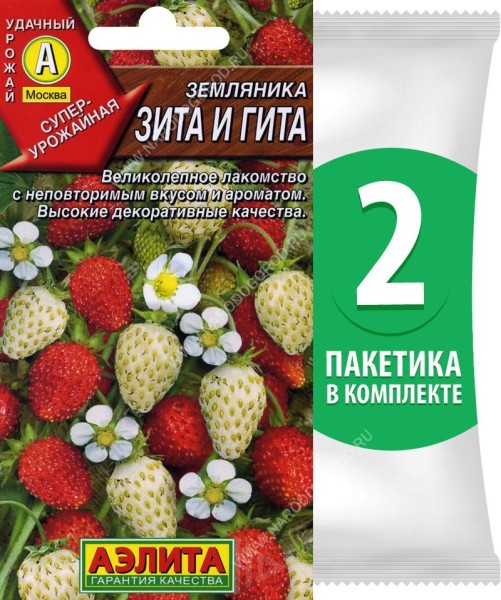 УДАЧНЫЙ УРОЖАЙ
А
Москва
СУПЕР-УРОЖАЙНАЯ

ЗЕМЛЯНИКА
ЗИТА И ГИТА

Великолепное лакомство с неповторимым вкусом и ароматом. Высокие декоративные качества.

АЭЛИТА
ГАРАНТИЯ КАЧЕСТВА

2
ПАКЕТИКА
В КОМПЛЕКТЕ